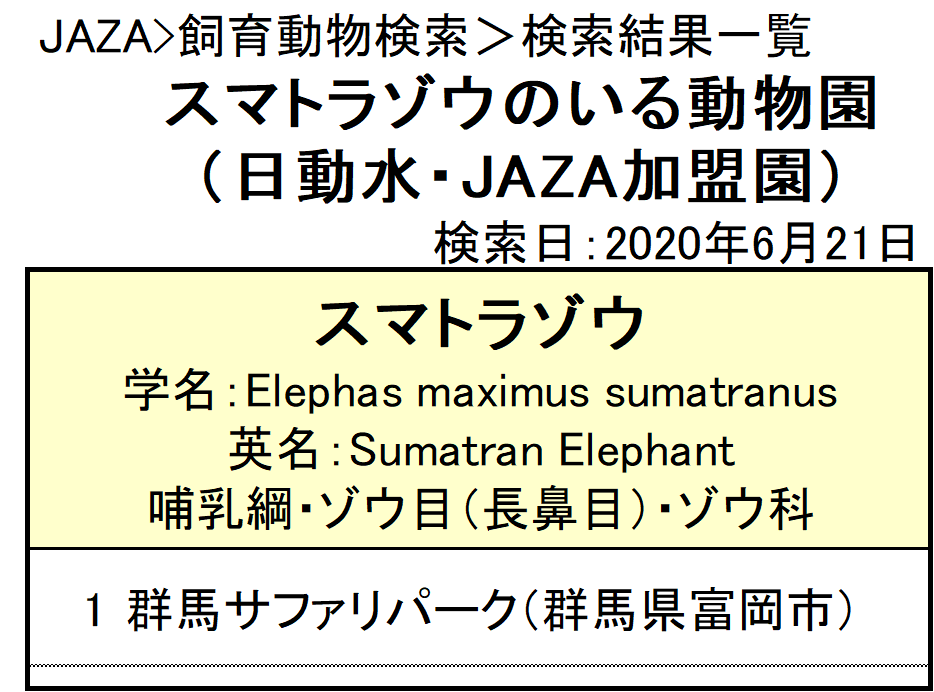 JAZA>飼育動物検索>検索結果一覧
スマトラゾウのいる動物園
(日動水・JAZA加盟園)
検索日:2020年6月21日

スマトラゾウ
学名:Elephas maximus sumatranus
英名:Sumatran Elephant
哺乳綱・ゾウ目(長鼻目)・ゾウ科

1 群馬サファリパーク(群馬県富岡市)